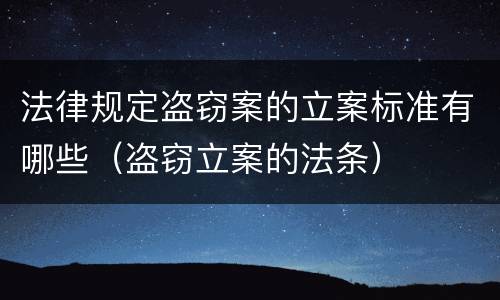 法律规定盗窃案的立案标准有哪些（盗窃立案的法条）